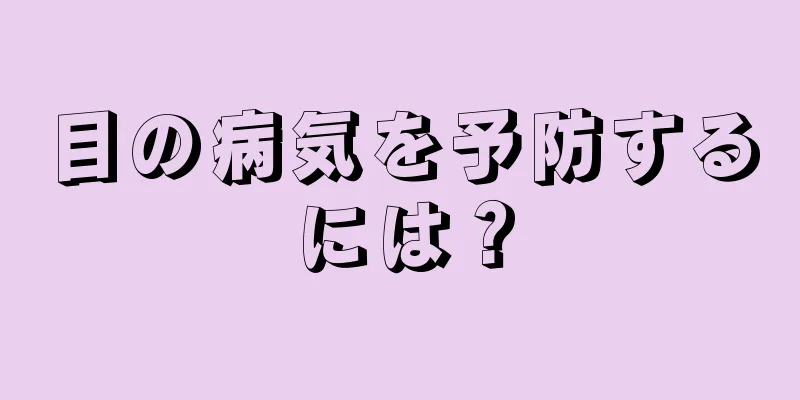 目の病気を予防するには？